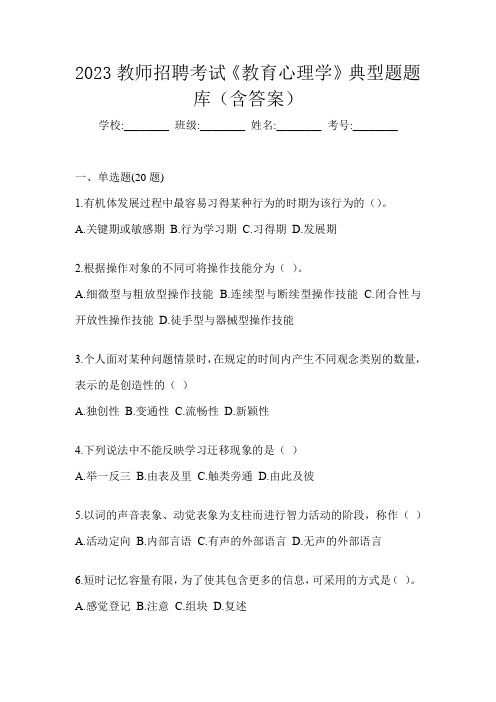 2023 教师招聘考试《教育心理学》典型题题库（含答案）

学校:________ 班级:________ 姓名:________ 考号:________

一、单选题(20 题)

1.有机体发展过程中最容易习得某种行为的时期为该行为的（）。

A.关键期或敏感期 B.行为学习期 C.习得期 D.发展期

2.根据操作对象的不同可将操作技能分为（ ）。

A.细微型与粗放型操作技能 B.连续型与断续型操作技能 C.闭合性与开放性操作技能 D.徒手型与器械型操作技能

3.个人面对某种问题情景时，在规定的时间内产生不同观念类别的数量，表示的是创造性的（ ）

A.独创性 B.变通性 C.流畅性 D.新颖性

4.下列说法中不能反映学习迁移现象的是（ ）

A.举一反三 B.由表及里 C.触类旁通 D.由此及彼

5.以词的声音表象、动觉表象为支柱而进行智力活动的阶段，称作（ ）

A.活动定向 B.内部言语 C.有声的外部语言 D.无声的外部语言

6.短时记忆容量有限，为了使其包含更多的信息，可采用的方式是（ ）。

A.感觉登记 B.注意 C.组块 D.复述